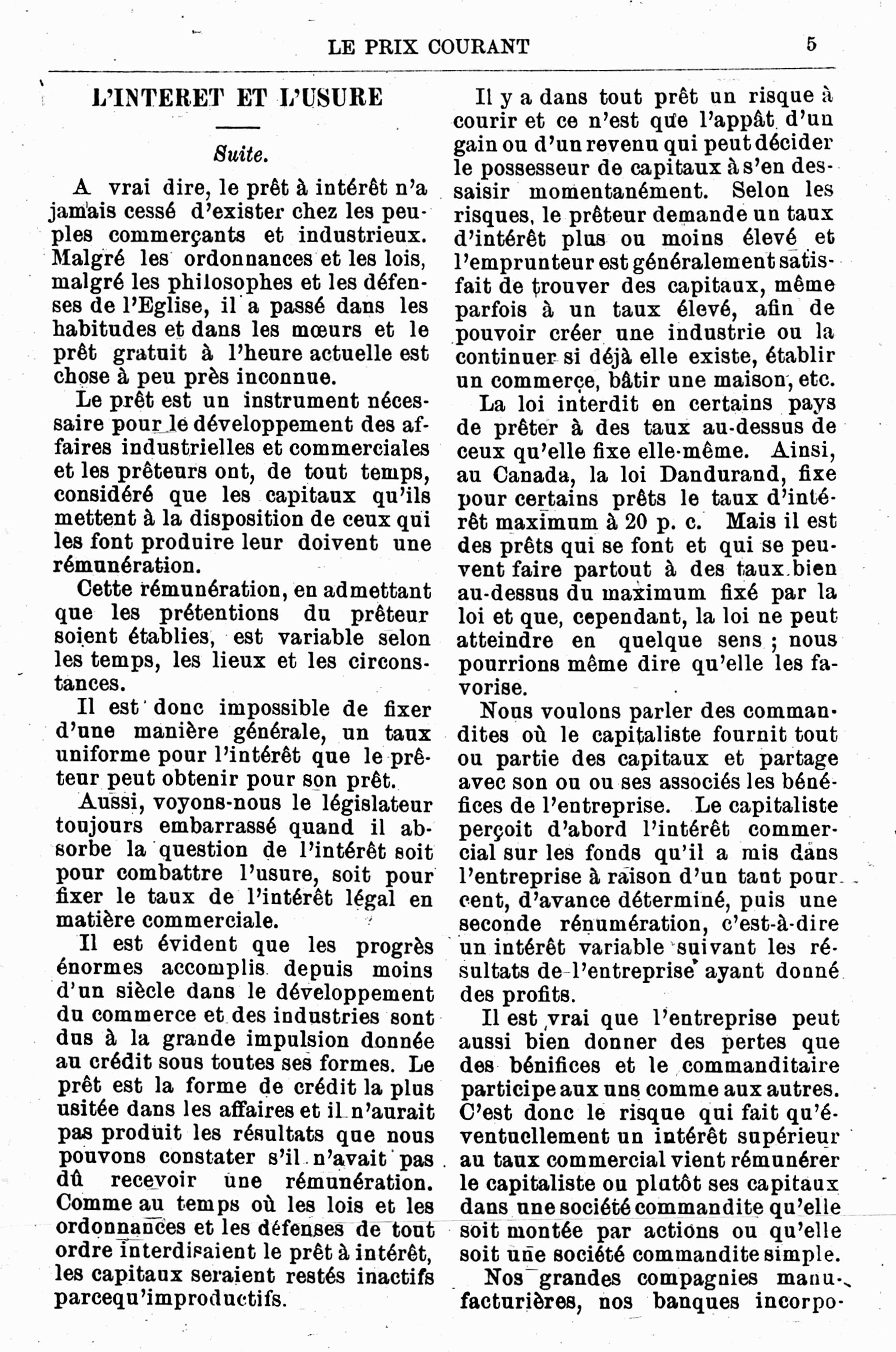 LE PRIX COURANT

5

L'INTERET ET L'USURE

Suite.

A vrai dire, le prêt à intérêt n'a jamais cessé d'exister chez les peuples commerçants et industrieux. Malgré les ordonnances et les lois, malgré les philosophes et les défenses de l'Eglise, il a passé dans les habitudes et dans les mœurs et le prêt gratuit à l'heure actuelle est chose à peu près inconnue.

Le prêt est un instrument nécessaire pour le développement des affaires industrielles et commerciales et les prêteurs ont, de tout temps, considéré que les capitaux qu'ils mettent à la disposition de ceux qui les font produire leur doivent une rémunération.

Cette rémunération, en admettant que les prétentions du prêteur soient établies, est variable selon les temps, les lieux et les circonstances.

Il est donc impossible de fixer d'une manière générale, un taux uniforme pour l'intérêt que le prêteur peut obtenir pour son prêt.

Aussi, voyons-nous le législateur toujours embarrassé quand il absorbe la question de l'intérêt soit pour combattre l'usure, soit pour fixer le taux de l'intérêt légal en matière commerciale.

Il est évident que les progrès énormes accomplis depuis moins d'un siècle dans le développement du commerce et des industries sont dus à la grande impulsion donnée au crédit sous toutes ses formes. Le prêt est la forme de crédit la plus usitée dans les affaires et il n'aurait pas produit les résultats que nous pouvons constater s'il n'avait pas dû recevoir une rémunération. Comme au temps où les lois et les ordonnances et les défenses de tout ordre interdisaient le prêt à intérêt, les capitaux seraient restés inactifs parcequ'improductifs.

Il y a dans tout prêt un risque à courir et ce n'est que l'appât d'un gain ou d'un revenu qui peut décider le possesseur de capitaux à s'en dessaisir momentanément. Selon les risques, le prêteur demande un taux d'intérêt plus ou moins élevé et l'emprunteur est généralement satisfait de trouver des capitaux, même parfois à un taux élevé, afin de pouvoir créer une industrie ou la continuer si déjà elle existe, établir un commerce, bâtir une maison, etc.

La loi interdit en certains pays de prêter à des taux au-dessus de ceux qu'elle fixe elle-même. Ainsi, au Canada, la loi Dandurand, fixe pour certains prêts le taux d'intérêt maximum à 20 p. c. Mais il est des prêts qui se font et qui se peuvent faire partout à des taux bien au-dessus du maximum fixé par la loi et que, cependant, la loi ne peut atteindre en quelque sens ; nous pourrions même dire qu'elle les favorise.

Nous voulons parler des commandites où le capitaliste fournit tout ou partie des capitaux et partage avec son ou ou ses associés les bénéfices de l'entreprise. Le capitaliste perçoit d'abord l'intérêt commercial sur les fonds qu'il a mis dans l'entreprise à raison d'un tant pour cent, d'avance déterminé, puis une seconde rénumération, c'est-à-dire un intérêt variable suivant les résultats de l'entreprise ayant donné des profits.

Il est vrai que l'entreprise peut aussi bien donner des pertes que des bénifices et le commanditaire participe aux uns comme aux autres. C'est donc le risque qui fait qu'éventuellement un intérêt supérieur au taux commercial vient rémunérer le capitaliste ou plutôt ses capitaux dans une société commandite qu'elle soit montée par actions ou qu'elle soit une société commandite simple.

Nos grandes compagnies manufacturières, nos banques incorpo-